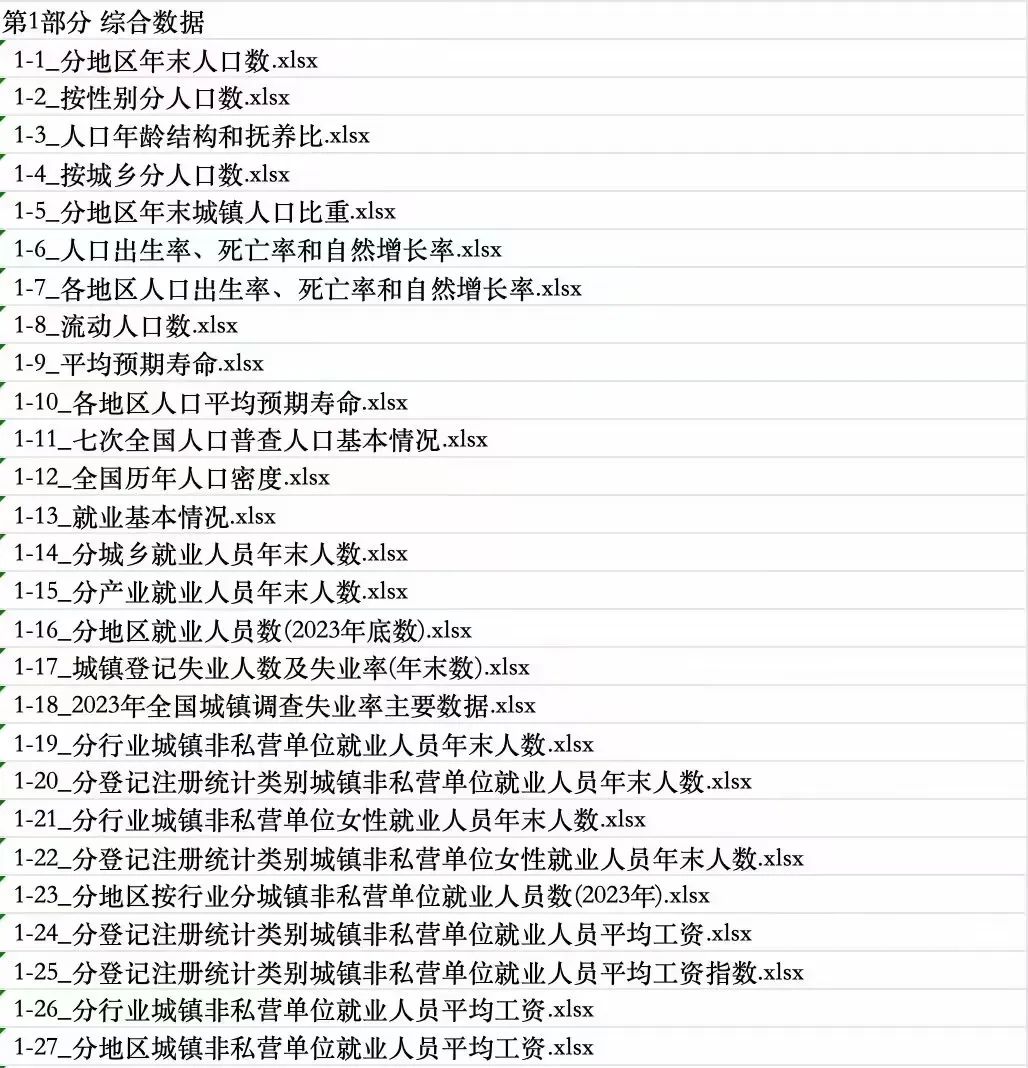 第1部分 综合数据
1-1_分地区年末人口数.xlsx
1-2_按性别分人口数.xlsx
1-3_人口年龄结构和抚养比.xlsx
1-4_按城乡分人口数.xlsx
1-5_分地区年末城镇人口比重.xlsx
1-6_人口出生率、死亡率和自然增长率.xlsx
1-7_各地区人口出生率、死亡率和自然增长率.xlsx
1-8_流动人口数.xlsx
1-9_平均预期寿命.xlsx
1-10_各地区人口平均预期寿命.xlsx
1-11_七次全国人口普查人口基本情况.xlsx
1-12_全国历年人口密度.xlsx
1-13_就业基本情况.xlsx
1-14_分城乡就业人员年末人数.xlsx
1-15_分产业就业人员年末人数.xlsx
1-16_分地区就业人员数(2023年底数).xlsx
1-17_城镇登记失业人数及失业率(年末数).xlsx
1-18_2023年全国城镇调查失业率主要数据.xlsx
1-19_分行业城镇非私营单位就业人员年末人数.xlsx
1-20_分登记注册统计类别城镇非私营单位就业人员年末人数.xlsx
1-21_分行业城镇非私营单位女性就业人员年末人数.xlsx
1-22_分登记注册统计类别城镇非私营单位女性就业人员年末人数.xlsx
1-23_分地区按行业分城镇非私营单位就业人员数(2023年).xlsx
1-24_分登记注册统计类别城镇非私营单位就业人员平均工资.xlsx
1-25_分登记注册统计类别城镇非私营单位就业人员平均工资指数.xlsx
1-26_分行业城镇非私营单位就业人员平均工资.xlsx
1-27_分地区城镇非私营单位就业人员平均工资.xlsx